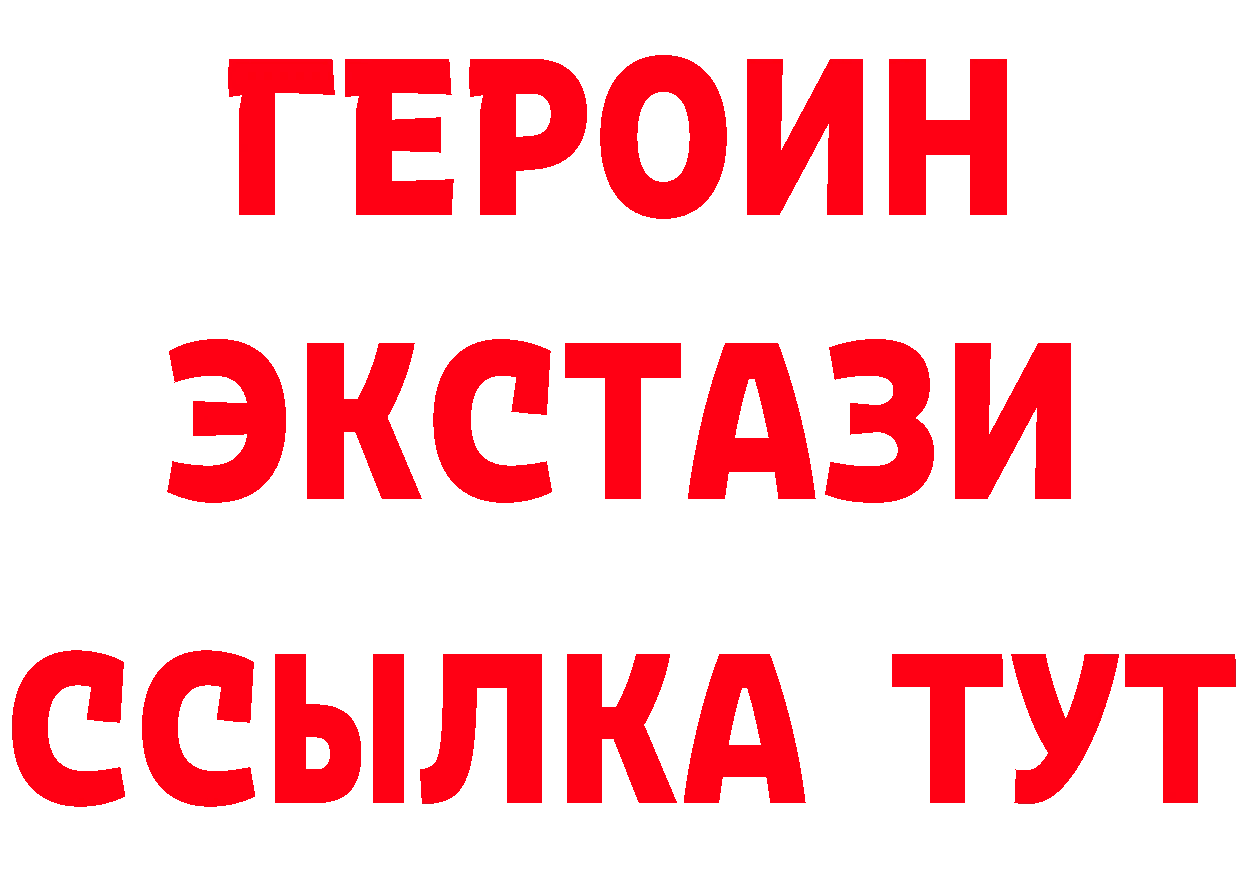 ГЕРОИН
ЭКСТАЗИ
ССЫЛКА ТУТ